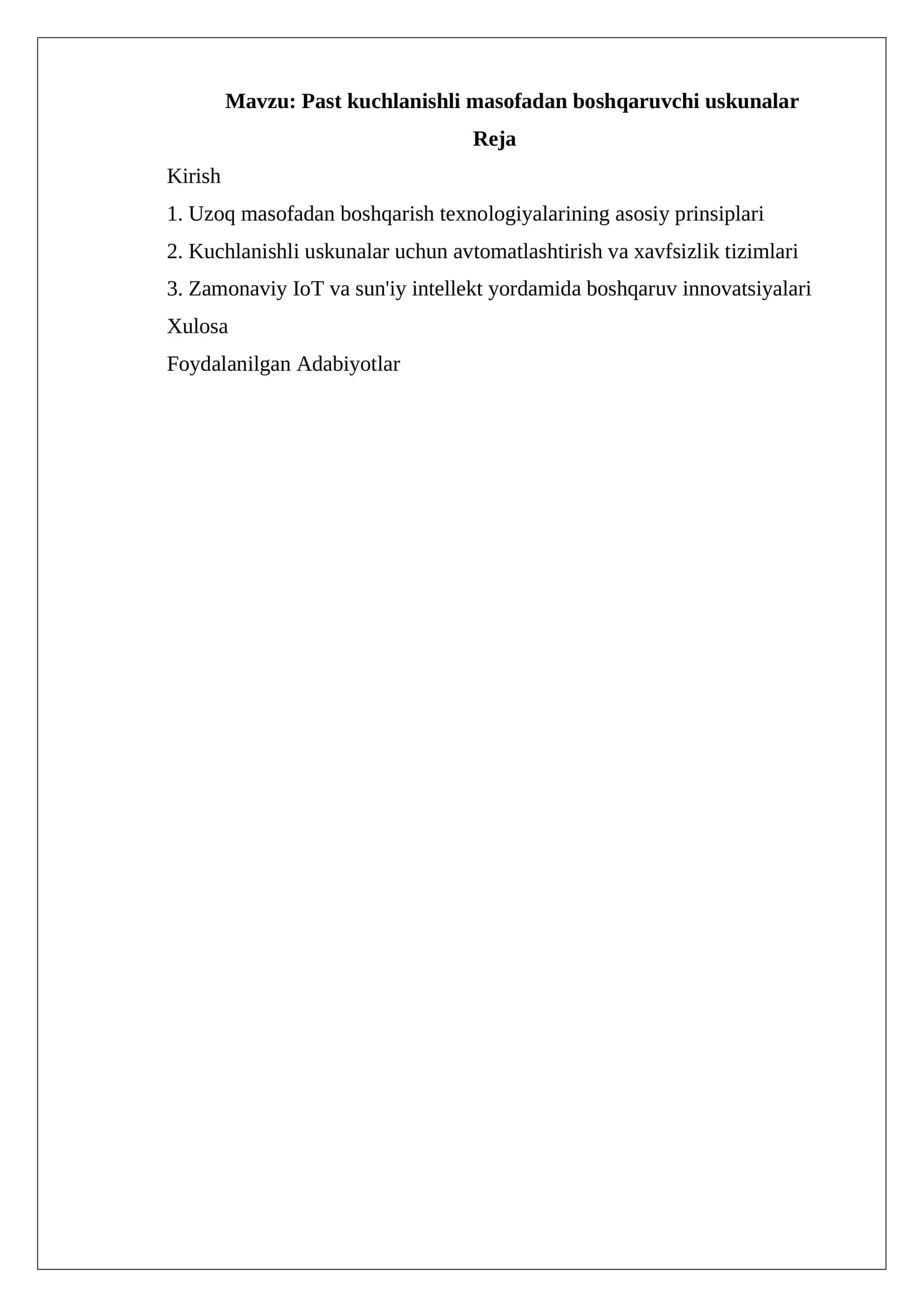 Mavzu: Past kuchlanishli masofadan boshqaruvchi uskunalar

Reja

Kirish

1. Uzoq masofadan boshqarish texnologiyalarining asosiy prinsiplari

2. Kuchlanishli uskunalar uchun avtomatlashtirish va xavfsizlik tizimlari

3. Zamonaviy IoT va sun'iy intellekt yordamida boshqaruv innovatsiyalari

Xulosa

Foydalanilgan Adabiyotlar